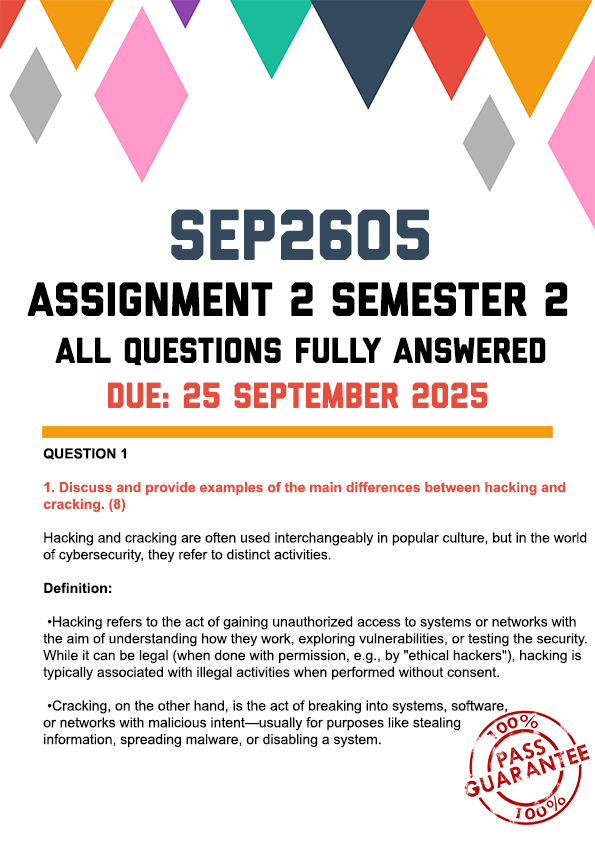 SEP2605
ASSIGNMENT 2 SEMESTER 2
ALL QUESTIONS FULLY ANSWERED
DUE: 25 SEPTEMBER 2025

QUESTION 1

1. Discuss and provide examples of the main differences between hacking and cracking. (8)

Hacking and cracking are often used interchangeably in popular culture, but in the world of cybersecurity, they refer to distinct activities.

Definition:

•Hacking refers to the act of gaining unauthorized access to systems or networks with the aim of understanding how they work, exploring vulnerabilities, or testing the security. While it can be legal (when done with permission, e.g., by "ethical hackers"), hacking is typically associated with illegal activities when performed without consent.

•Cracking, on the other hand, is the act of breaking into systems, software, or networks with malicious intent—usually for purposes like stealing information, spreading malware, or disabling a system.

100%
PASS
GUARANTEE
100%